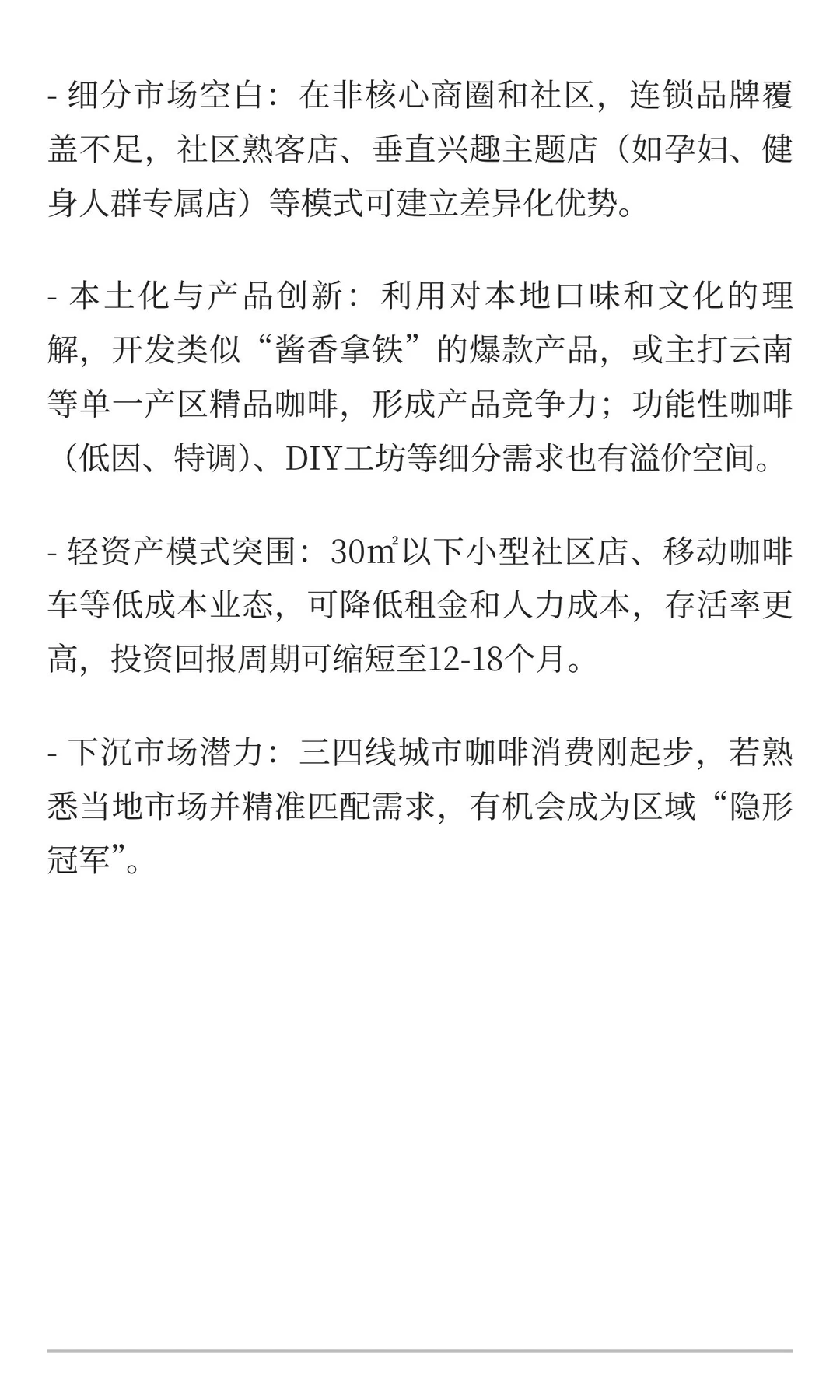 - 细分市场空白：在非核心商圈和社区，连锁品牌覆盖不足，社区熟客店、垂直兴趣主题店（如孕妇、健身人群专属店）等模式可建立差异化优势。

- 本土化与产品创新：利用对本地口味和文化的理解，开发类似“酱香拿铁”的爆款产品，或主打云南等单一产区精品咖啡，形成产品竞争力；功能性咖啡（低因、特调）、DIY工坊等细分需求也有溢价空间。

- 轻资产模式突围：30㎡以下小型社区店、移动咖啡车等低成本业态，可降低租金和人力成本，存活率更高，投资回报周期可缩短至12-18个月。

- 下沉市场潜力：三四线城市咖啡消费刚起步，若熟悉当地市场并精准匹配需求，有机会成为区域“隐形冠军”。